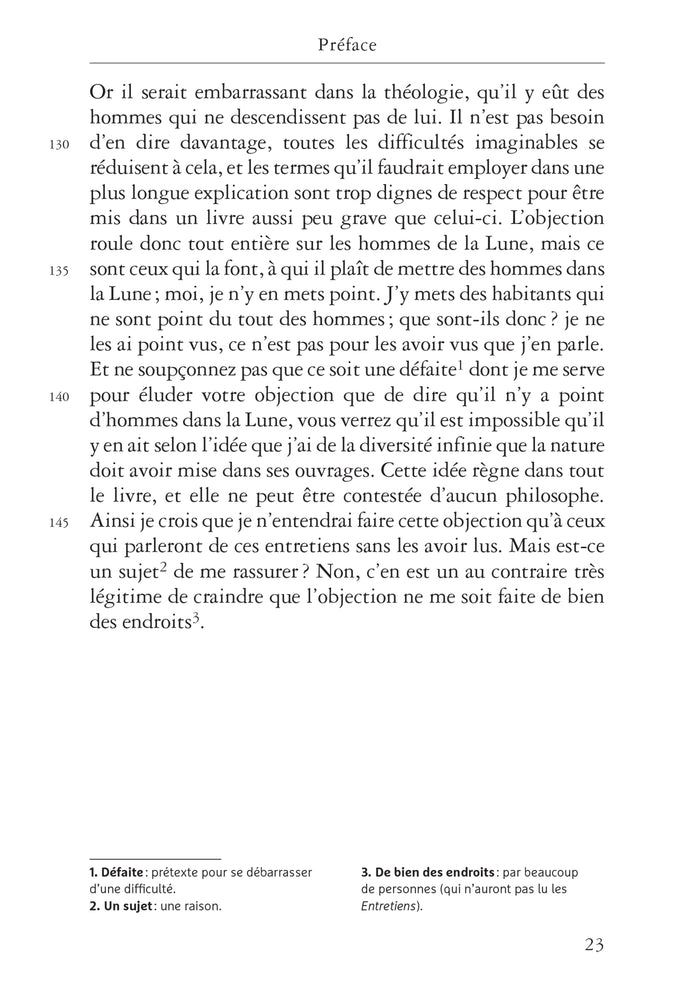 Préface

Or il serait embarrassant dans la théologie, qu'il y eût des hommes qui ne descendissent pas de lui. Il n'est pas besoin
130 d'en dire davantage, toutes les difficultés imaginables se réduisent à cela, et les termes qu'il faudrait employer dans une plus longue explication sont trop dignes de respect pour être mis dans un livre aussi peu grave que celui-ci. L'objection roule donc tout entière sur les hommes de la Lune, mais ce
135 sont ceux qui la font, à qui il plaît de mettre des hommes dans la Lune ; moi, je n'y en mets point. J'y mets des habitants qui ne sont point du tout des hommes ; que sont-ils donc ? je ne les ai point vus, ce n'est pas pour les avoir vus que j'en parle. Et ne soupçonnez pas que ce soit une défaite$^1$ dont je me serve
140 pour éluder votre objection que de dire qu'il n'y a point d'hommes dans la Lune, vous verrez qu'il est impossible qu'il y en ait selon l'idée que j'ai de la diversité infinie que la nature doit avoir mise dans ses ouvrages. Cette idée règne dans tout le livre, et elle ne peut être contestée d'aucun philosophe.
145 Ainsi je crois que je n'entendrai faire cette objection qu'à ceux qui parleront de ces entretiens sans les avoir lus. Mais est-ce un sujet$^2$ de me rassurer ? Non, c'en est un au contraire très légitime de craindre que l'objection ne me soit faite de bien des endroits$^3$.

1. Défaite : prétexte pour se débarrasser d'une difficulté.
2. Un sujet : une raison.

3. De bien des endroits : par beaucoup de personnes (qui n'auront pas lu les Entretiens).

23